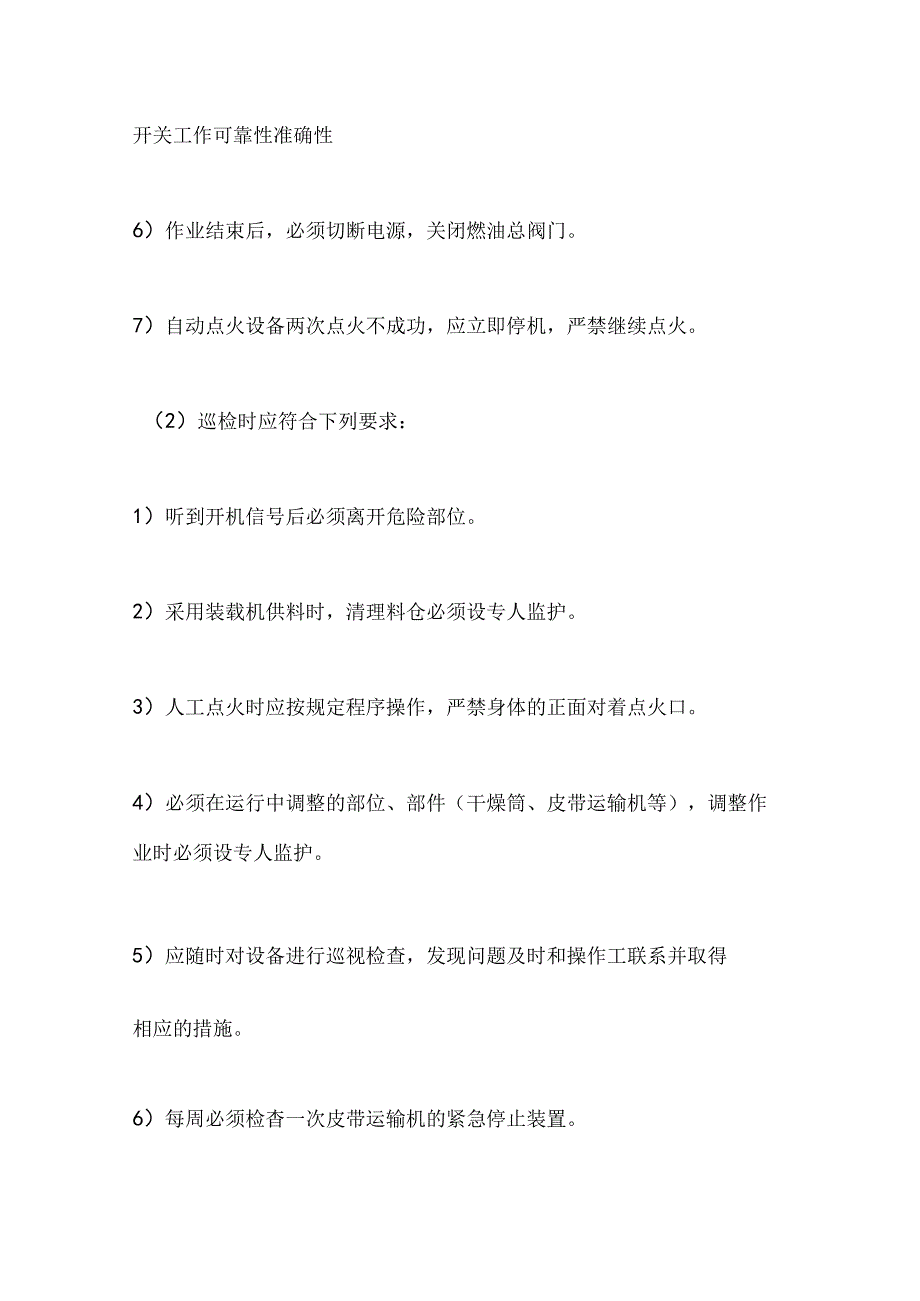 开关工作可靠性准确性

6）作业结束后，必须切断电源，关闭燃油总阀门。

7）自动点火设备两次点火不成功，应立即停机，严禁继续点火。

（2）巡检时应符合下列要求：

1）听到开机信号后必须离开危险部位。

2）采用装载机供料时，清理料仓必须设专人监护。

3）人工点火时应按规定程序操作，严禁身体的正面对着点火口。

4）必须在运行中调整的部位、部件（干燥筒、皮带运输机等），调整作业时必须设专人监护。

5）应随时对设备进行巡视检查，发现问题及时和操作工联系并取得相应的措施。

6）每周必须检查一次皮带运输机的紧急停止装置。